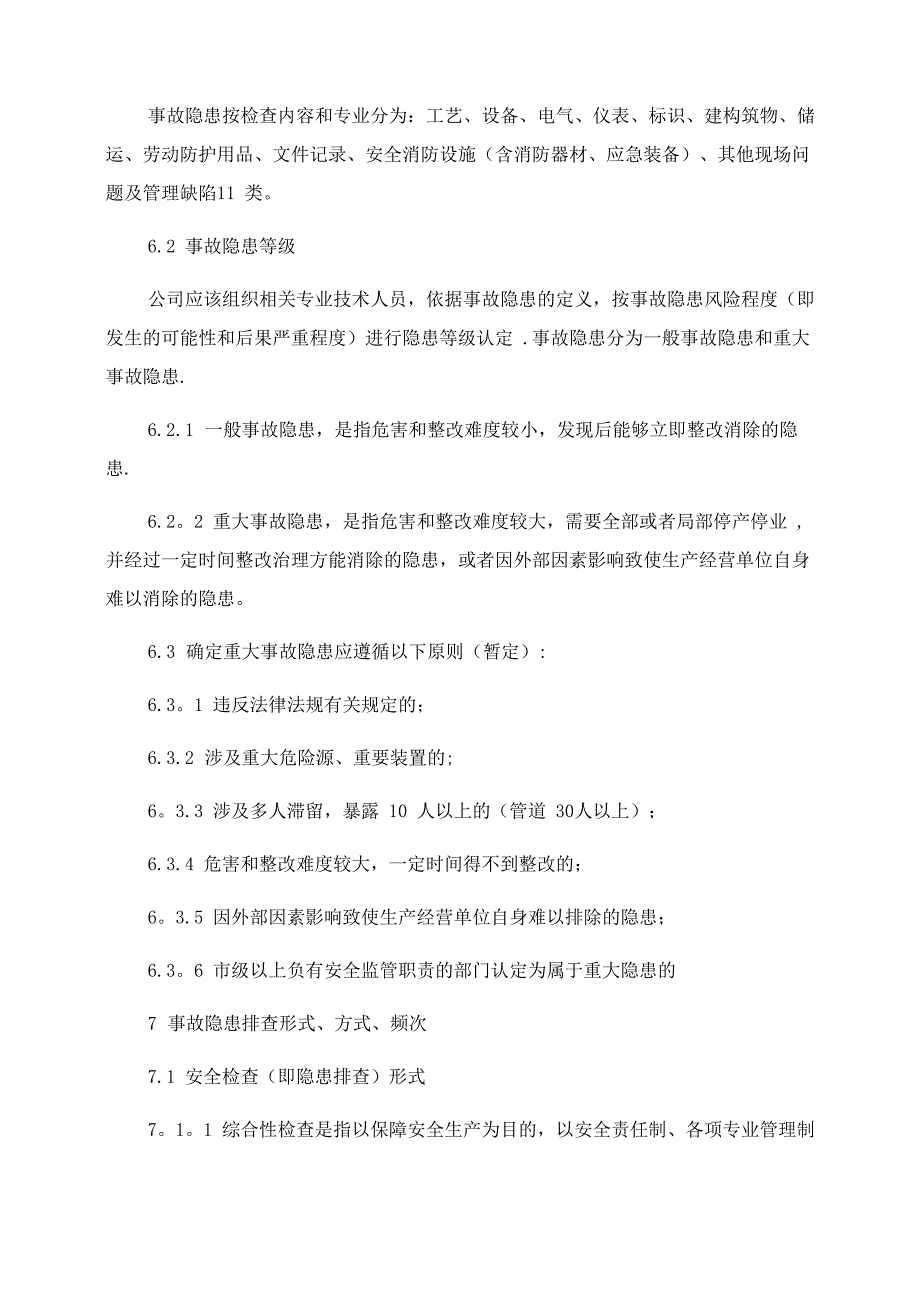 事故隐患按检查内容和专业分为：工艺、设备、电气、仪表、标识、建构筑物、储运、劳动防护用品、文件记录、安全消防设施（含消防器材、应急装备）、其他现场问题及管理缺陷11 类。

6.2 事故隐患等级

公司应该组织相关专业技术人员，依据事故隐患的定义，按事故隐患风险程度（即发生的可能性和后果严重程度）进行隐患等级认定 .事故隐患分为一般事故隐患和重大事故隐患.

6.2.1 一般事故隐患，是指危害和整改难度较小，发现后能够立即整改消除的隐患.

6.2。2 重大事故隐患，是指危害和整改难度较大，需要全部或者局部停产停业 ，并经过一定时间整改治理方能消除的隐患，或者因外部因素影响致使生产经营单位自身难以消除的隐患。

6.3 确定重大事故隐患应遵循以下原则（暂定）:

6.3。1 违反法律法规有关规定的;

6.3.2 涉及重大危险源、重要装置的;

6。3.3 涉及多人滞留，暴露 10 人以上的（管道 30人以上）;

6.3.4 危害和整改难度较大，一定时间得不到整改的;

6。3.5 因外部因素影响致使生产经营单位自身难以排除的隐患;

6.3。6 市级以上负有安全监管职责的部门认定为属于重大隐患的

7 事故隐患排查形式、方式、频次

7.1 安全检查（即隐患排查）形式

7。1。1 综合性检查是指以保障安全生产为目的，以安全责任制、各项专业管理制